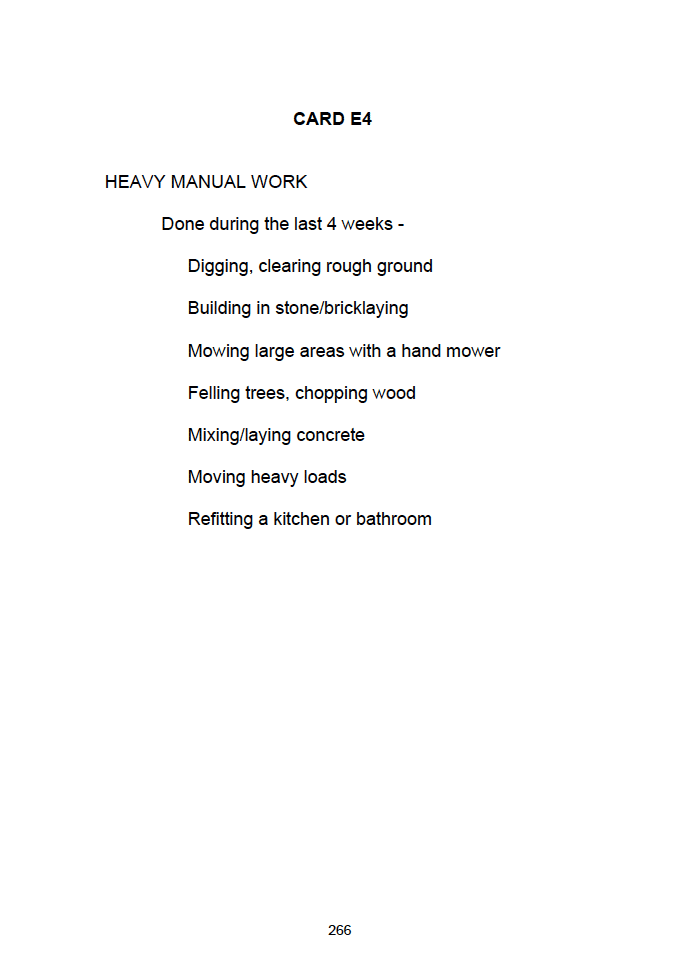 CARD E4

HEAVY MANUAL WORK

Done during the last 4 weeks -

Digging, clearing rough ground

Building in stone/bricklaying

Mowing large areas with a hand mower

Felling trees, chopping wood

Mixing/laying concrete

Moving heavy loads

Refitting a kitchen or bathroom

266